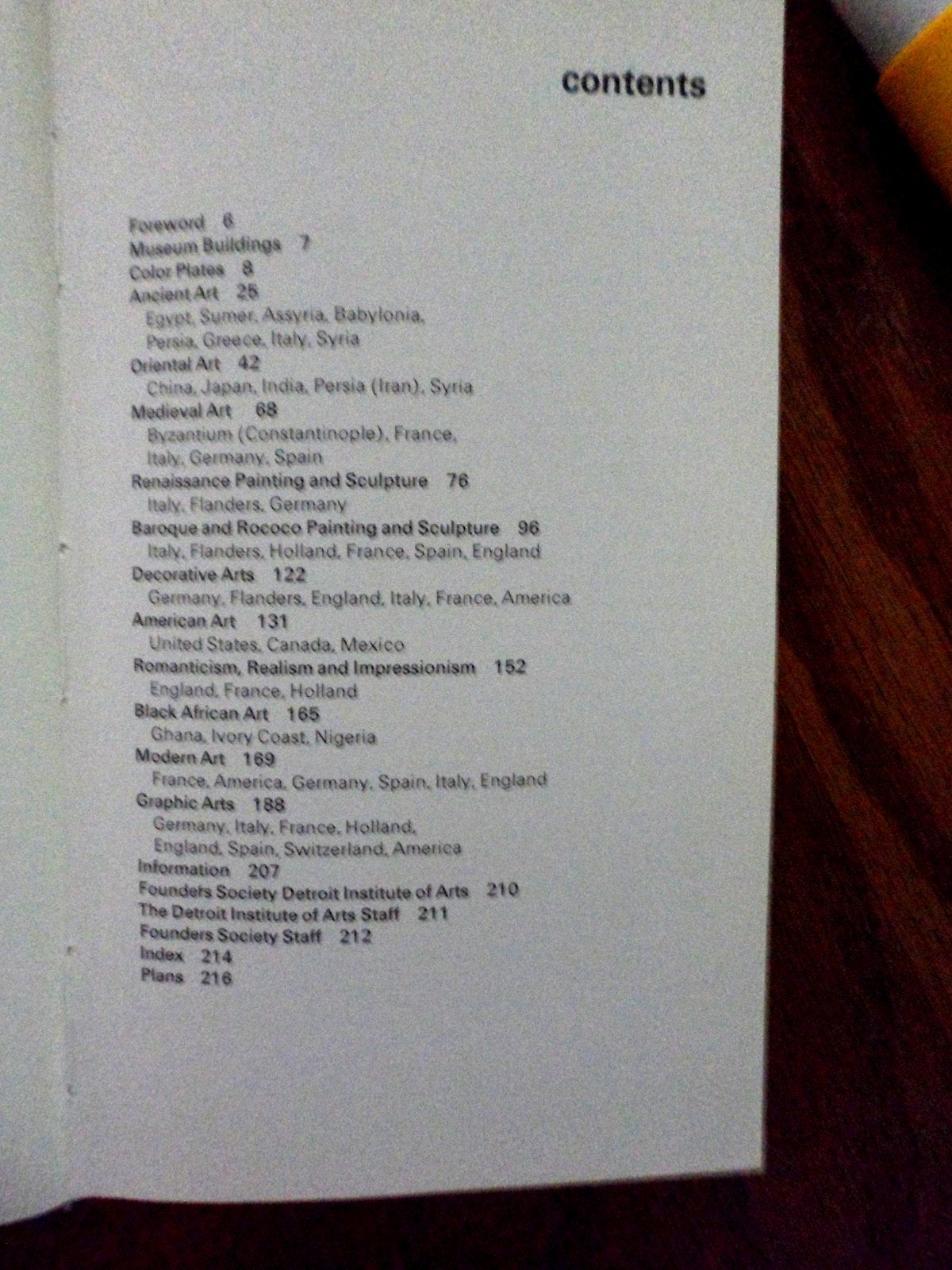 contents

Foreword 6
Museum Buildings 7
Color Plates 8
Ancient Art 25
Egypt, Sumer, Assyria, Babylonia, Persia, Greece, Italy, Syria
Oriental Art 42
China, Japan, India, Persia (Iran), Syria
Medieval Art 68
Byzantium (Constantinople), France, Italy, Germany, Spain
Renaissance Painting and Sculpture 76
Italy, Flanders, Germany
Baroque and Rococo Painting and Sculpture 96
Italy, Flanders, Holland, France, Spain, England
Decorative Arts 122
Germany, Flanders, England, Italy, France, America
American Art 131
United States, Canada, Mexico
Romanticism, Realism and Impressionism 152
England, France, Holland
Black African Art 165
Ghana, Ivory Coast, Nigeria
Modern Art 169
France, America, Germany, Spain, Italy, England
Graphic Arts 188
Germany, Italy, France, Holland, England, Spain, Switzerland, America
Information 207
Founders Society Detroit Institute of Arts 210
The Detroit Institute of Arts Staff 211
Founders Society Staff 212
Index 214
Plans 216